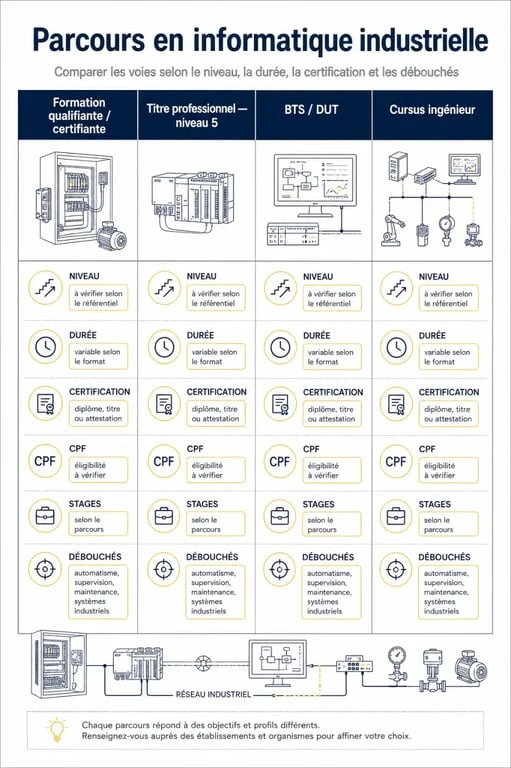 Parcours en informatique industrielle

Comparer les voies selon le niveau, la durée, la certification et les débouchés

| Formation qualifiante / certifiante | Titre professionnel — niveau 5 | BTS / DUT | Cursus ingénieur |
|---|---|---|---|
| NIVEAU à vérifier selon le référentiel | NIVEAU à vérifier selon le référentiel | NIVEAU à vérifier selon le référentiel | NIVEAU à vérifier selon le référentiel |
| DURÉE variable selon le format | DURÉE variable selon le format | DURÉE variable selon le format | DURÉE variable selon le format |
| CERTIFICATION diplôme, titre ou attestation | CERTIFICATION diplôme, titre ou attestation | CERTIFICATION diplôme, titre ou attestation | CERTIFICATION diplôme, titre ou attestation |
| CPF CPF éligibilité à vérifier | CPF CPF éligibilité à vérifier | CPF CPF éligibilité à vérifier | CPF CPF éligibilité à vérifier |
| STAGES selon le parcours | STAGES selon le parcours | STAGES selon le parcours | STAGES selon le parcours |
| DÉBOUCHÉS automatisme, supervision, maintenance, systèmes industriels | DÉBOUCHÉS automatisme, supervision, maintenance, systèmes industriels | DÉBOUCHÉS automatisme, supervision, maintenance, systèmes industriels | DÉBOUCHÉS automatisme, supervision, maintenance, systèmes industriels |

RÉSEAU INDUSTRIEL

Chaque parcours répond à des objectifs et profils différents.
Renseignez-vous auprès des établissements et organismes pour affiner votre choix.